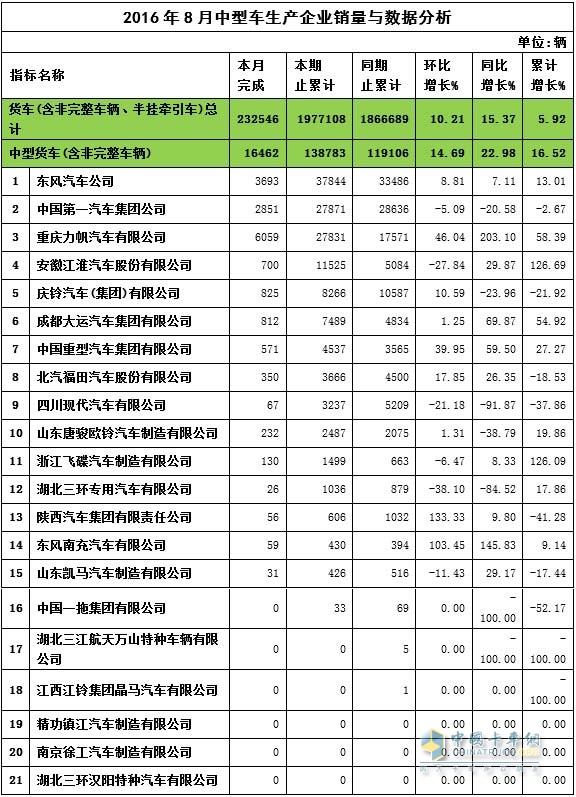 2016 年 8 月中型车生产企业销量与数据分析

单位：辆

| 指标名称 | | 本月完成 | 本期止累计 | 同期止累计 | 环比增长% | 同比增长% | 累计增长% |
|---|---|---|---|---|---|---|---|
| 货车（含非完整车辆、半挂牵引车）总计 | | 232546 | 1977108 | 1866689 | 10.21 | 15.37 | 5.92 |
| 中型货车（含非完整车辆） | | 16462 | 138783 | 119106 | 14.69 | 22.98 | 16.52 |
| 1 | 东风汽车公司 | 3693 | 37844 | 33486 | 8.81 | 7.11 | 13.01 |
| 2 | 中国第一汽车集团公司 | 2851 | 27871 | 28636 | -5.09 | -20.58 | -2.67 |
| 3 | 重庆力帆汽车有限公司 | 6059 | 27831 | 17571 | 46.04 | 203.10 | 58.39 |
| 4 | 安徽江淮汽车股份有限公司 | 700 | 11525 | 5084 | -27.84 | 29.87 | 126.69 |
| 5 | 庆铃汽车（集团）有限公司 | 825 | 8266 | 10587 | 10.59 | -23.96 | -21.92 |
| 6 | 成都大运汽车集团有限公司 | 812 | 7489 | 4834 | 1.25 | 69.87 | 54.92 |
| 7 | 中国重型汽车集团有限公司 | 571 | 4537 | 3565 | 39.95 | 59.50 | 27.27 |
| 8 | 北汽福田汽车股份有限公司 | 350 | 3666 | 4500 | 17.85 | 26.35 | -18.53 |
| 9 | 四川现代汽车有限公司 | 67 | 3237 | 5209 | -21.18 | -91.87 | -37.86 |
| 10 | 山东唐骏欧铃汽车制造有限公司 | 232 | 2487 | 2075 | 1.31 | -38.79 | 19.86 |
| 11 | 浙江飞碟汽车制造有限公司 | 130 | 1499 | 663 | -6.47 | 8.33 | 126.09 |
| 12 | 湖北三环专用汽车有限公司 | 26 | 1036 | 879 | -38.10 | -84.52 | 17.86 |
| 13 | 陕西汽车集团有限责任公司 | 56 | 606 | 1032 | 133.33 | 9.80 | -41.28 |
| 14 | 东风南充汽车有限公司 | 59 | 430 | 394 | 103.45 | 145.83 | 9.14 |
| 15 | 山东凯马汽车制造有限公司 | 31 | 426 | 516 | -11.43 | 29.17 | -17.44 |
| 16 | 中国一拖集团有限公司 | 0 | 33 | 69 | 0.00 | -100.00 | -52.17 |
| 17 | 湖北三江航天万山特种车辆有限公司 | 0 | 0 | 5 | 0.00 | -100.00 | -100.00 |
| 18 | 江西江铃集团晶马汽车有限公司 | 0 | 0 | 1 | 0.00 | 0.00 | -100.00 |
| 19 | 精功镇江汽车制造有限公司 | 0 | 0 | 0 | 0.00 | 0.00 | 0.00 |
| 20 | 南京徐工汽车制造有限公司 | 0 | 0 | 0 | 0.00 | 0.00 | 0.00 |
| 21 | 湖北三环汉阳特种汽车有限公司 | 0 | 0 | 0 | 0.00 | 0.00 | 0.00 |

中国卡车网